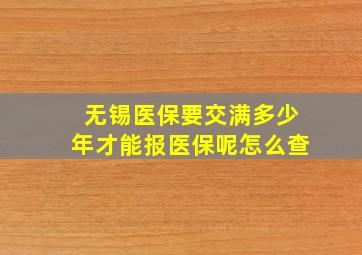 无锡医保要交满多少年才能报医保呢怎么查